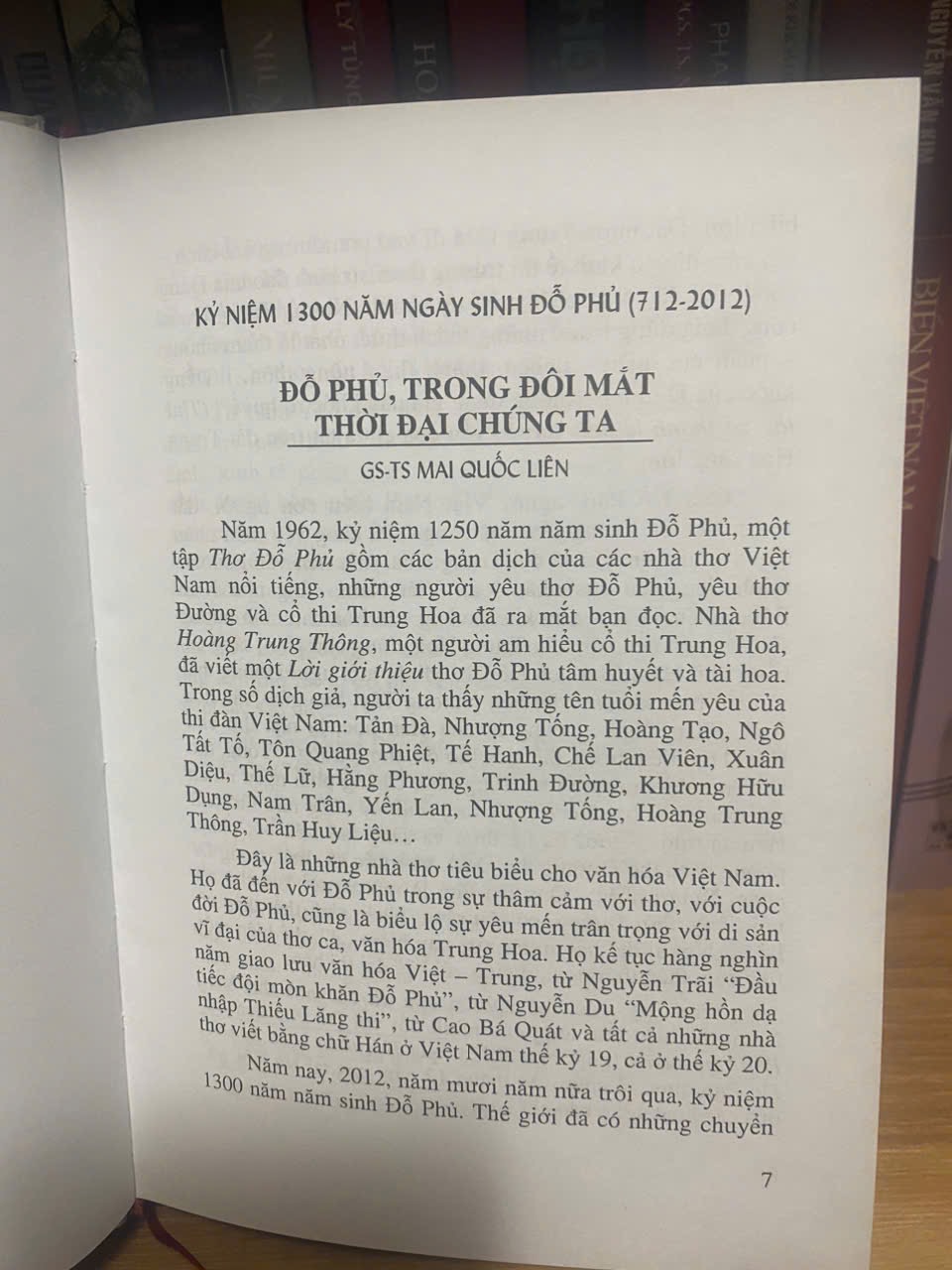 KỶ NIỆM 1300 NĂM NGÀY SINH ĐỖ PHỦ (712-2012)

ĐỖ PHỦ, TRONG ĐÔI MẮT THỜI ĐẠI CHÚNG TA

GS-TS MAI QUỐC LIÊN

Năm 1962, kỷ niệm 1250 năm năm sinh Đỗ Phủ, một tập Thơ Đỗ Phủ gồm các bản dịch của các nhà thơ Việt Nam nổi tiếng, những người yêu thơ Đỗ Phủ, yêu thơ Đường và cổ thi Trung Hoa đã ra mắt bạn đọc. Nhà thơ Hoàng Trung Thông, một người am hiểu cổ thi Trung Hoa, đã viết một Lời giới thiệu thơ Đỗ Phủ tâm huyết và tài hoa. Trong số dịch giả, người ta thấy những tên tuổi mến yêu của thi đàn Việt Nam: Tản Đà, Nhượng Tống, Hoàng Tạo, Ngô Tất Tố, Tôn Quang Phiệt, Tế Hanh, Chế Lan Viên, Xuân Diệu, Thế Lữ, Hằng Phương, Trinh Đường, Khương Hữu Dụng, Nam Trân, Yến Lan, Nhượng Tống, Hoàng Trung Thông, Trần Huy Liệu…

Đây là những nhà thơ tiêu biểu cho văn hóa Việt Nam. Họ đã đến với Đỗ Phủ trong sự thâm cảm với thơ, với cuộc đời Đỗ Phủ, cũng là biểu lộ sự yêu mến trân trọng với di sản vĩ đại của thơ ca, văn hóa Trung Hoa. Họ kế tục hàng nghìn năm giao lưu văn hóa Việt – Trung, từ Nguyễn Trãi "Đầu tiếc đội mòn khăn Đỗ Phủ", từ Nguyễn Du "Mộng hồn dạ nhập Thiếu Lăng thi", từ Cao Bá Quát và tất cả những nhà thơ viết bằng chữ Hán ở Việt Nam thế kỷ 19, cả ở thế kỷ 20.

Năm nay, 2012, năm mươi năm nữa trôi qua, kỷ niệm 1300 năm năm sinh Đỗ Phủ. Thế giới đã có những chuyển

7